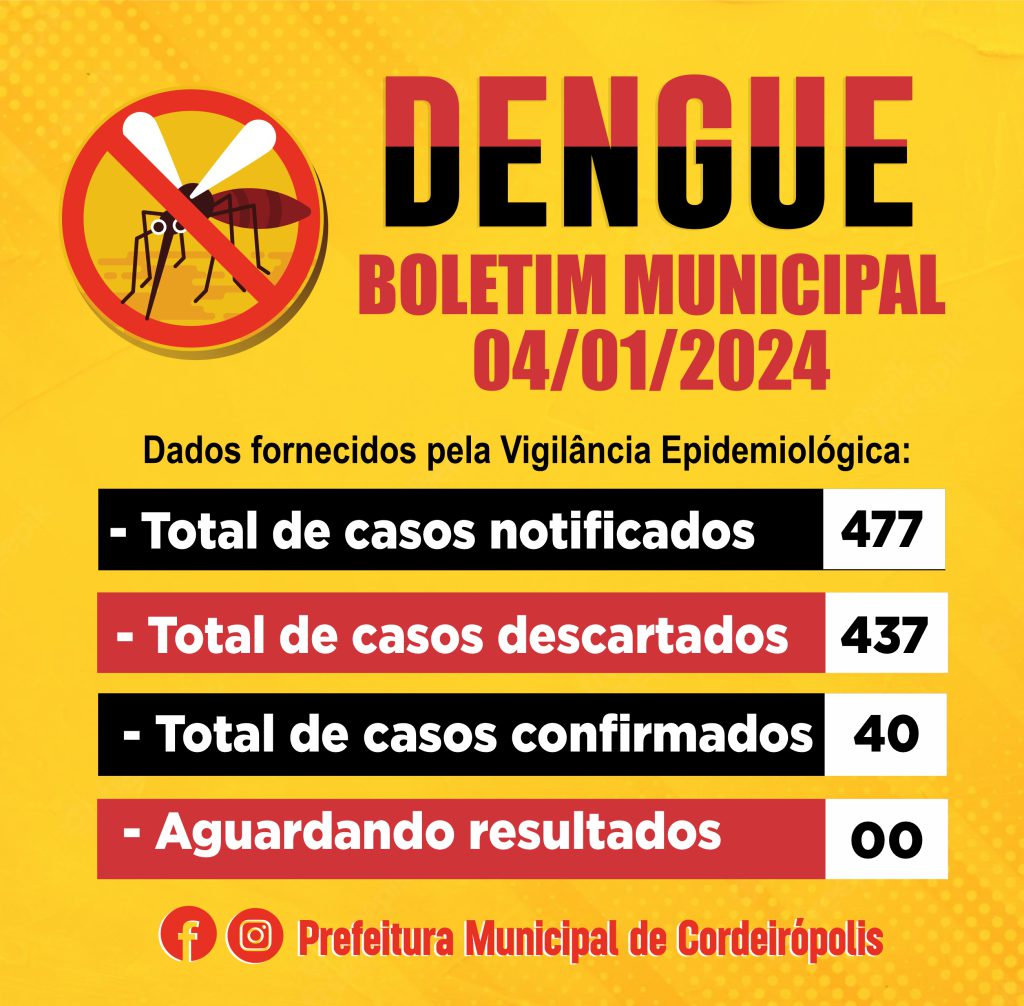 DENGUE
BOLETIM MUNICIPAL
04/01/2024

Dados fornecidos pela Vigilância Epidemiológica:

- Total de casos notificados 477

- Total de casos descartados 437

- Total de casos confirmados 40

- Aguardando resultados 00

Prefeitura Municipal de Cordeirópolis